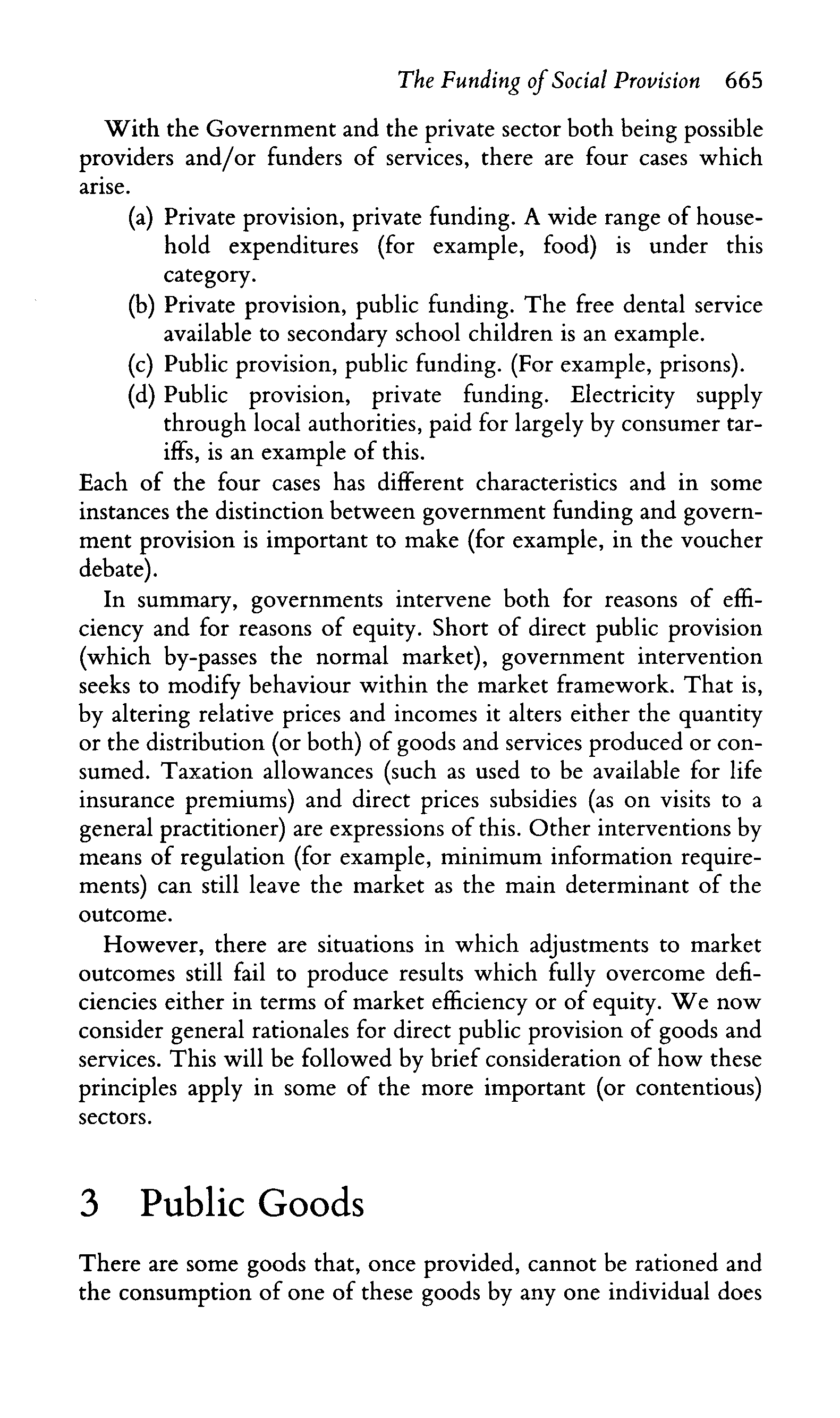 The Funding of Social Provision 665

With the Government and the private sector both being possible providers and/or funders of services, there are four cases which arise.

(a) Private provision, private funding. A wide range of household expenditures (for example, food) is under this category.
(b) Private provision, public funding. The free dental service available to secondary school children is an example.
(c) Public provision, public funding. (For example, prisons).
(d) Public provision, private funding. Electricity supply through local authorities, paid for largely by consumer tariffs, is an example of this.

Each of the four cases has different characteristics and in some instances the distinction between government funding and government provision is important to make (for example, in the voucher debate).

In summary, governments intervene both for reasons of efficiency and for reasons of equity. Short of direct public provision (which by-passes the normal market), government intervention seeks to modify behaviour within the market framework. That is, by altering relative prices and incomes it alters either the quantity or the distribution (or both) of goods and services produced or consumed. Taxation allowances (such as used to be available for life insurance premiums) and direct prices subsidies (as on visits to a general practitioner) are expressions of this. Other interventions by means of regulation (for example, minimum information requirements) can still leave the market as the main determinant of the outcome.

However, there are situations in which adjustments to market outcomes still fail to produce results which fully overcome deficiencies either in terms of market efficiency or of equity. We now consider general rationales for direct public provision of goods and services. This will be followed by brief consideration of how these principles apply in some of the more important (or contentious) sectors.

3 Public Goods

There are some goods that, once provided, cannot be rationed and the consumption of one of these goods by any one individual does